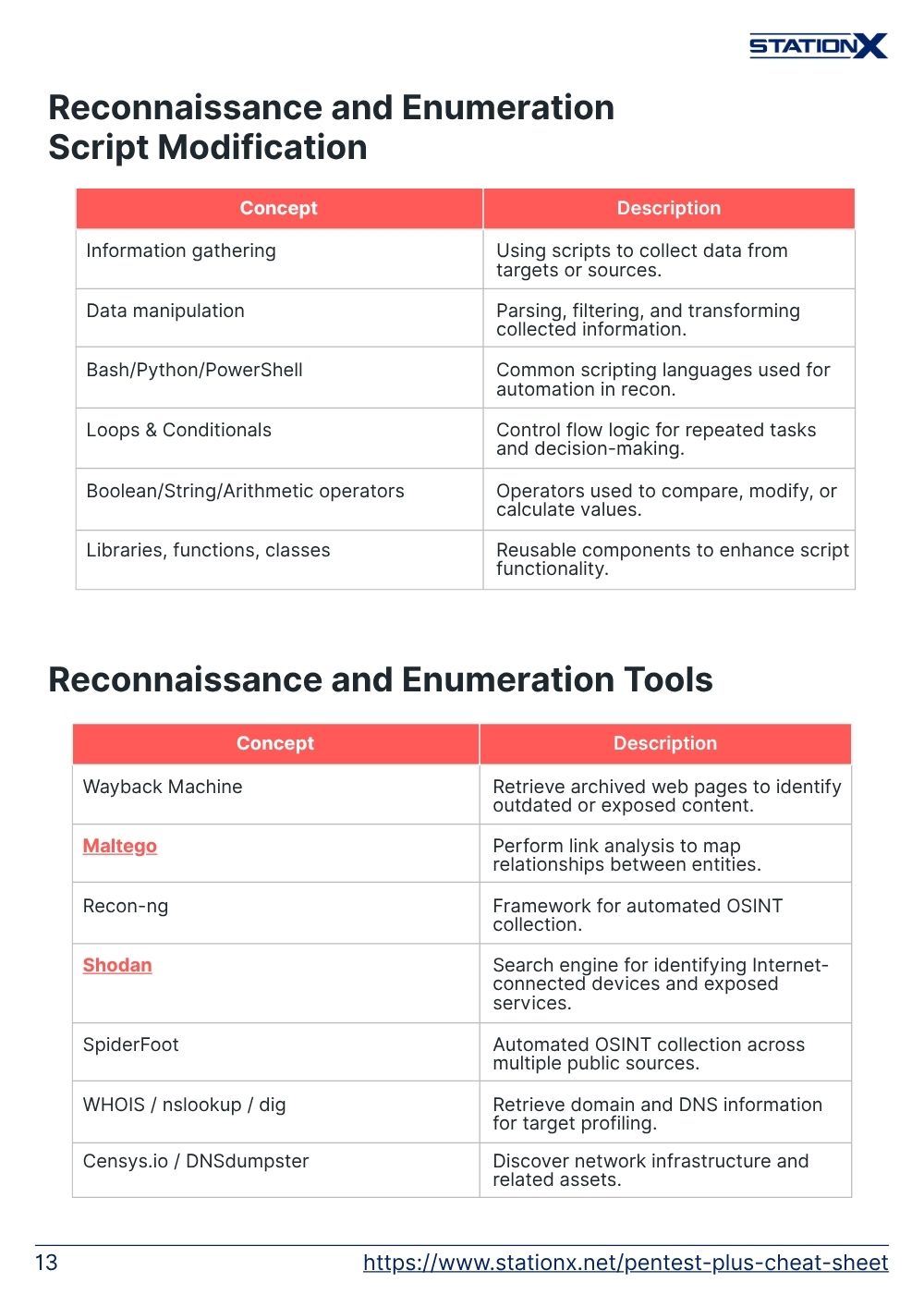 STATIONX

Reconnaissance and Enumeration Script Modification

| Concept | Description |
|---|---|
| Information gathering | Using scripts to collect data from targets or sources. |
| Data manipulation | Parsing, filtering, and transforming collected information. |
| Bash/Python/PowerShell | Common scripting languages used for automation in recon. |
| Loops & Conditionals | Control flow logic for repeated tasks and decision-making. |
| Boolean/String/Arithmetic operators | Operators used to compare, modify, or calculate values. |
| Libraries, functions, classes | Reusable components to enhance script functionality. |

Reconnaissance and Enumeration Tools

| Concept | Description |
|---|---|
| Wayback Machine | Retrieve archived web pages to identify outdated or exposed content. |
| Maltego | Perform link analysis to map relationships between entities. |
| Recon-ng | Framework for automated OSINT collection. |
| Shodan | Search engine for identifying Internet-connected devices and exposed services. |
| SpiderFoot | Automated OSINT collection across multiple public sources. |
| WHOIS / nslookup / dig | Retrieve domain and DNS information for target profiling. |
| Censys.io / DNSdumpster | Discover network infrastructure and related assets. |

13
https://www.stationx.net/pentest-plus-cheat-sheet